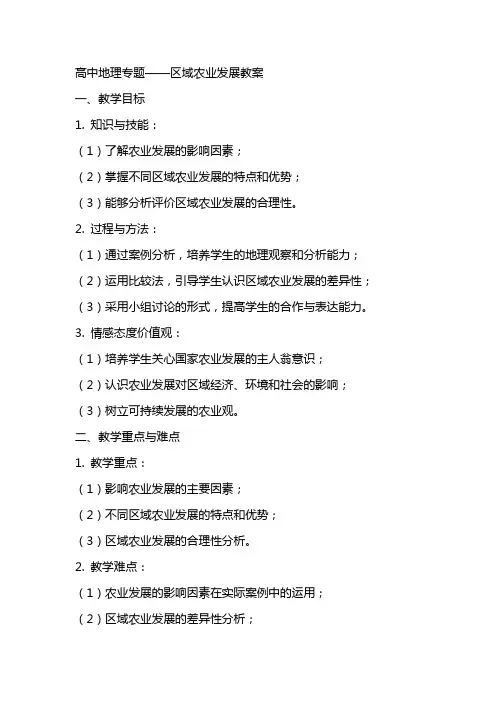 高中地理专题——区域农业发展教案

一、教学目标

1. 知识与技能：

（1）了解农业发展的影响因素；

（2）掌握不同区域农业发展的特点和优势；

（3）能够分析评价区域农业发展的合理性。

2. 过程与方法：

（1）通过案例分析，培养学生的地理观察和分析能力；

（2）运用比较法，引导学生认识区域农业发展的差异性；

（3）采用小组讨论的形式，提高学生的合作与表达能力。

3. 情感态度价值观：

（1）培养学生关心国家农业发展的主人翁意识；

（2）认识农业发展对区域经济、环境和社会的影响；

（3）树立可持续发展的农业观。

二、教学重点与难点

1. 教学重点：

（1）影响农业发展的主要因素；

（2）不同区域农业发展的特点和优势；

（3）区域农业发展的合理性分析。

2. 教学难点：

（1）农业发展的影响因素在实际案例中的运用；

（2）区域农业发展的差异性分析；